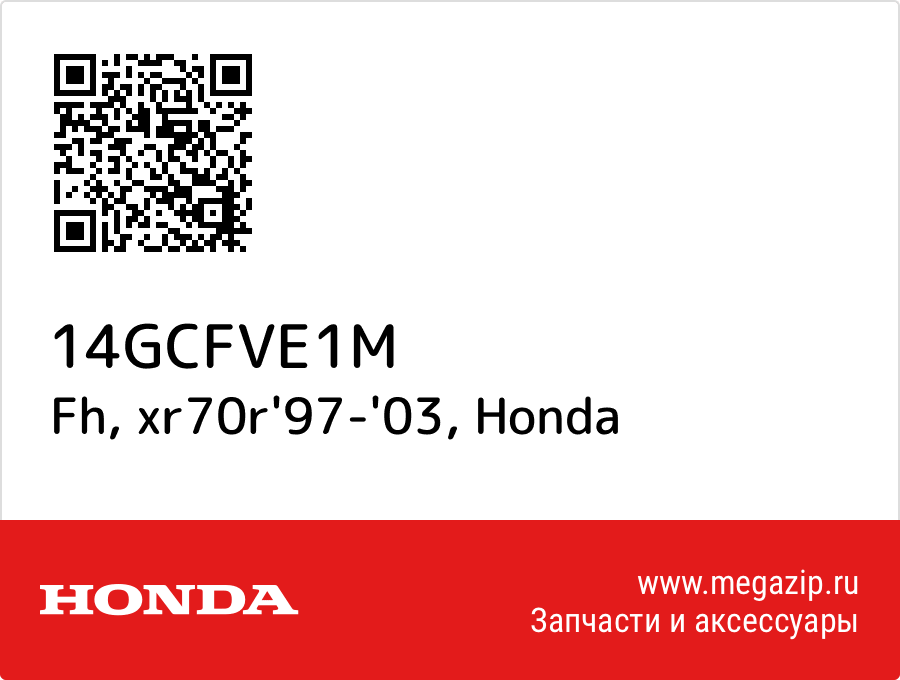 14GCFVE1M
Fh, xr70r'97-'03, Honda

HONDA

www.megazip.ru
Запчасти и аксессуары